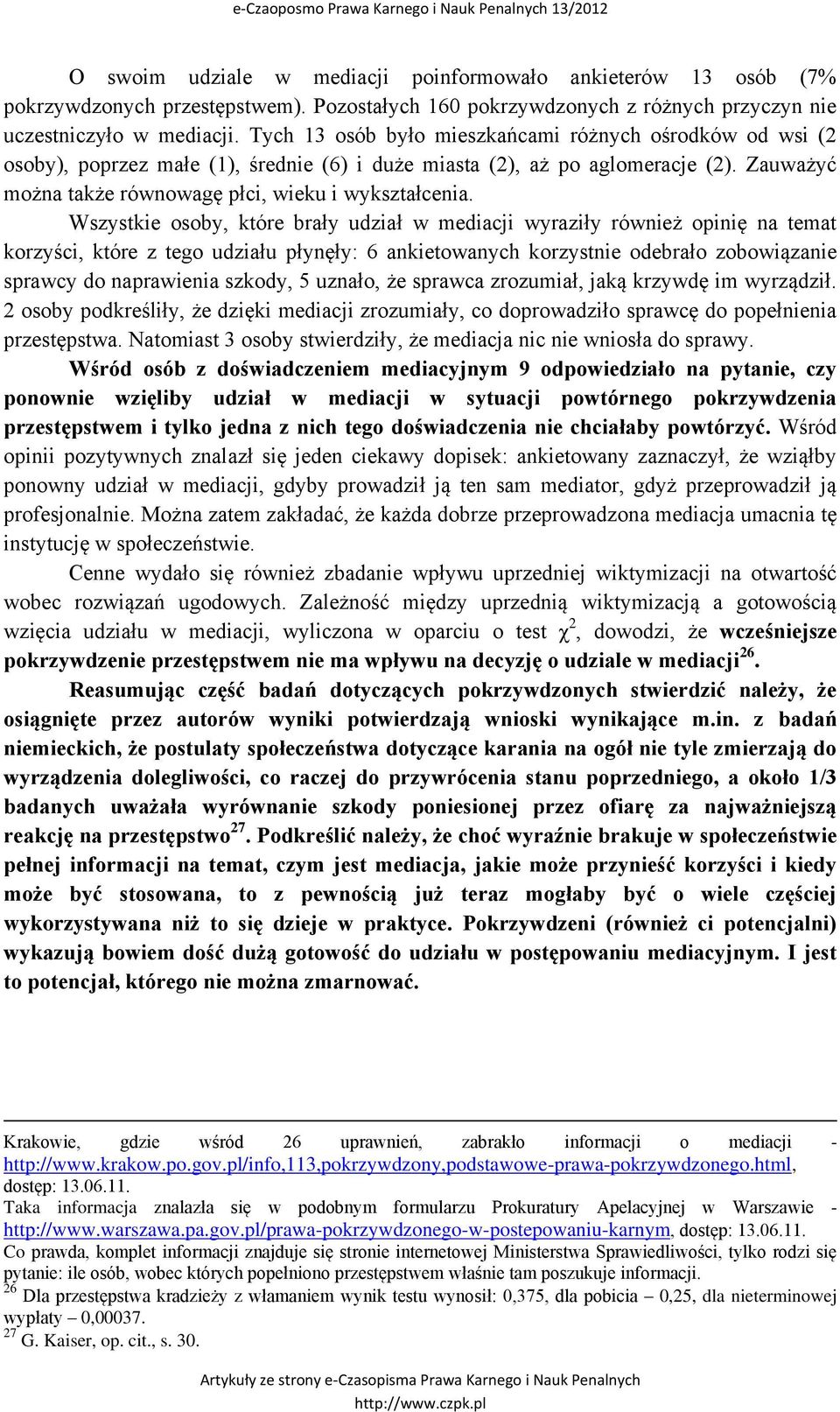 e-Czaoposmo Prawa Karnego i Nauk Penalnych 13/2012

O swoim udziale w mediacji poinformowało ankieterów 13 osób (7% pokrzywdzonych przestępstwem). Pozostałych 160 pokrzywdzonych z różnych przyczyn nie uczestniczyło w mediacji. Tych 13 osób było mieszkańcami różnych ośrodków od wsi (2 osoby), poprzez małe (1), średnie (6) i duże miasta (2), aż po aglomeracje (2). Zauważyć można także równowagę płci, wieku i wykształcenia.

Wszystkie osoby, które brały udział w mediacji wyraziły również opinię na temat korzyści, które z tego udziału płynęły: 6 ankietowanych korzystnie odebrało zobowiązanie sprawcy do naprawienia szkody, 5 uznało, że sprawca zrozumiał, jaką krzywdę im wyrządził. 2 osoby podkreśliły, że dzięki mediacji zrozumiały, co doprowadziło sprawcę do popełnienia przestępstwa. Natomiast 3 osoby stwierdziły, że mediacja nic nie wniosła do sprawy.

Wśród osób z doświadczeniem mediacyjnym 9 odpowiedziało na pytanie, czy ponownie wzięliby udział w mediacji w sytuacji powtórnego pokrzywdzenia przestępstwem i tylko jedna z nich tego doświadczenia nie chciałaby powtórzyć. Wśród opinii pozytywnych znalazł się jeden ciekawy dopisek: ankietowany zaznaczył, że wziąłby ponowny udział w mediacji, gdyby prowadził ją ten sam mediator, gdyż przeprowadził ją profesjonalnie. Można zatem zakładać, że każda dobrze przeprowadzona mediacja umacnia tę instytucję w społeczeństwie.

Cenne wydało się również zbadanie wpływu uprzedniej wiktymizacji na otwartość wobec rozwiązań ugodowych. Zależność między uprzednią wiktymizacją a gotowością wzięcia udziału w mediacji, wyliczona w oparciu o test $\chi^2$, dowodzi, że wcześniejsze pokrzywdzenie przestępstwem nie ma wpływu na decyzję o udziale w mediacji$^{26}$.

Reasumując część badań dotyczących pokrzywdzonych stwierdzić należy, że osiągnięte przez autorów wyniki potwierdzają wnioski wynikające m.in. z badań niemieckich, że postulaty społeczeństwa dotyczące karania na ogół nie tyle zmierzają do wyrządzenia dolegliwości, co raczej do przywrócenia stanu poprzedniego, a około 1/3 badanych uważała wyrównanie szkody poniesionej przez ofiarę za najważniejszą reakcję na przestępstwo$^{27}$. Podkreślić należy, że choć wyraźnie brakuje w społeczeństwie pełnej informacji na temat, czym jest mediacja, jakie może przynieść korzyści i kiedy może być stosowana, to z pewnością już teraz mogłaby być o wiele częściej wykorzystywana niż to się dzieje w praktyce. Pokrzywdzeni (również ci potencjalni) wykazują bowiem dość dużą gotowość do udziału w postępowaniu mediacyjnym. I jest to potencjał, którego nie można zmarnować.

Krakowie, gdzie wśród 26 uprawnień, zabrakło informacji o mediacji - http://www.krakow.po.gov.pl/info,113,pokrzywdzony,podstawowe-prawa-pokrzywdzonego.html, dostęp: 13.06.11.
Taka informacja znalazła się w podobnym formularzu Prokuratury Apelacyjnej w Warszawie - http://www.warszawa.pa.gov.pl/prawa-pokrzywdzonego-w-postepowaniu-karnym, dostęp: 13.06.11.
Co prawda, komplet informacji znajduje się stronie internetowej Ministerstwa Sprawiedliwości, tylko rodzi się pytanie: ile osób, wobec których popełniono przestępstwem właśnie tam poszukuje informacji.
$^{26}$ Dla przestępstwa kradzieży z włamaniem wynik testu wynosił: 0,375, dla pobicia – 0,25, dla nieterminowej wypłaty – 0,00037.
$^{27}$ G. Kaiser, op. cit., s. 30.

Artykuły ze strony e-Czasopisma Prawa Karnego i Nauk Penalnych
http://www.czpk.pl